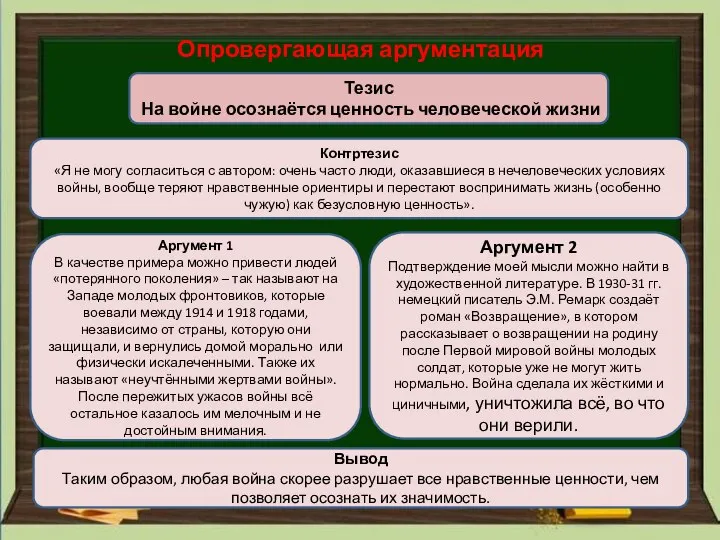 Опровергающая аргументация

Тезис
На войне осознаётся ценность человеческой жизни

Контртезис
«Я не могу согласиться с автором: очень часто люди, оказавшиеся в нечеловеческих условиях войны, вообще теряют нравственные ориентиры и перестают воспринимать жизнь (особенно чужую) как безусловную ценность».

Аргумент 1
В качестве примера можно привести людей «потерянного поколения» – так называют на Западе молодых фронтовиков, которые воевали между 1914 и 1918 годами, независимо от страны, которую они защищали, и вернулись домой морально или физически искалеченными. Также их называют «неучтёнными жертвами войны». После пережитых ужасов войны всё остальное казалось им мелочным и не достойным внимания.

Аргумент 2
Подтверждение моей мысли можно найти в художественной литературе. В 1930-31 гг. немецкий писатель Э.М. Ремарк создаёт роман «Возвращение», в котором рассказывает о возвращении на родину после Первой мировой войны молодых солдат, которые уже не могут жить нормально. Война сделала их жёсткими и циничными, уничтожила всё, во что они верили.

Вывод
Таким образом, любая война скорее разрушает все нравственные ценности, чем позволяет осознать их значимость.